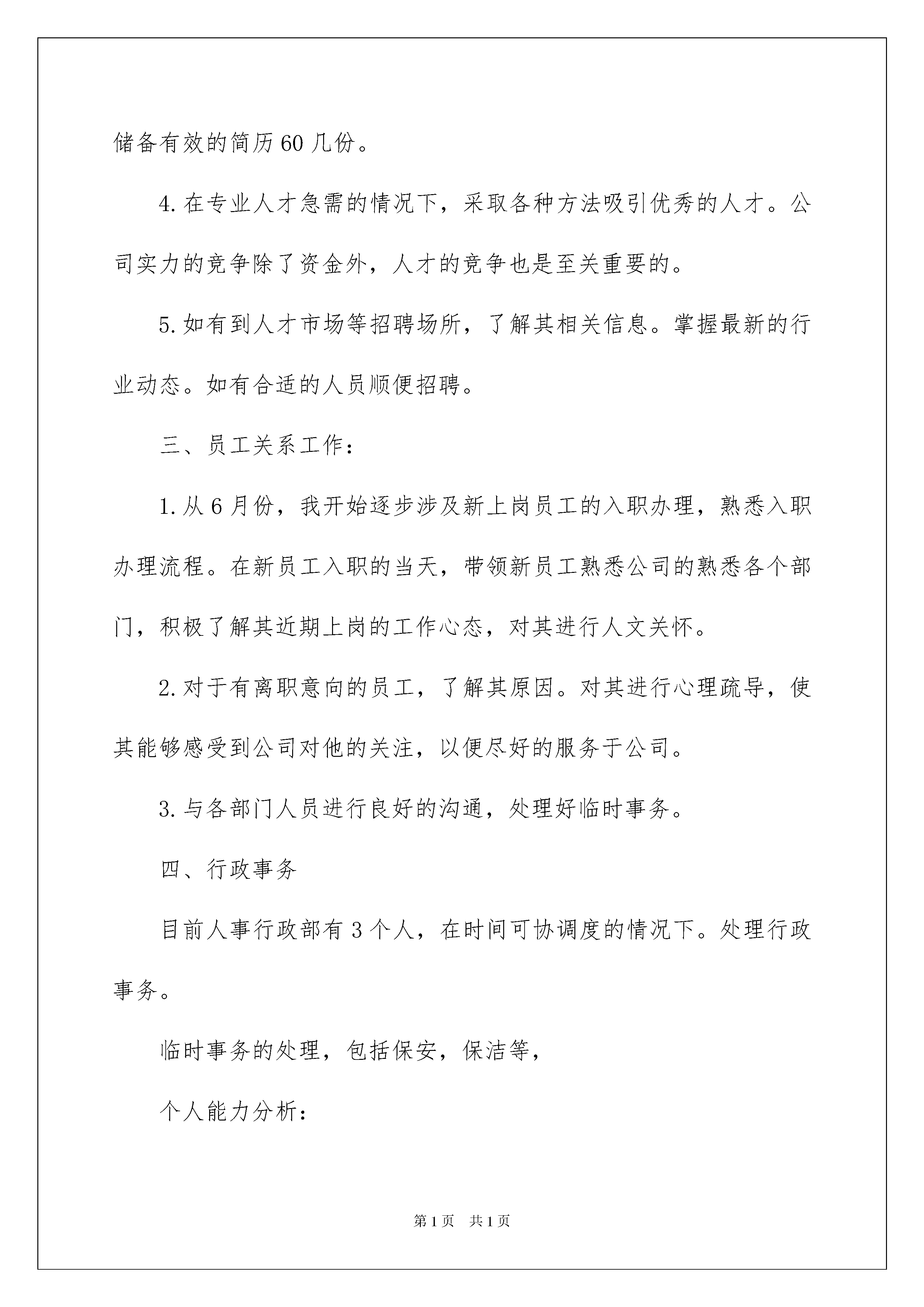 储备有效的简历60几份。

4.在专业人才急需的情况下，采取各种方法吸引优秀的人才。公司实力的竞争除了资金外，人才的竞争也是至关重要的。

5.如有到人才市场等招聘场所，了解其相关信息。掌握最新的行业动态。如有合适的人员顺便招聘。

三、员工关系工作：

1.从6月份，我开始逐步涉及新上岗员工的入职办理，熟悉入职办理流程。在新员工入职的当天，带领新员工熟悉公司的熟悉各个部门，积极了解其近期上岗的工作心态，对其进行人文关怀。

2.对于有离职意向的员工，了解其原因。对其进行心理疏导，使其能够感受到公司对他的关注，以便尽好的服务于公司。

3.与各部门人员进行良好的沟通，处理好临时事务。

四、行政事务

目前人事行政部有3个人，在时间可协调度的情况下。处理行政事务。

临时事务的处理，包括保安，保洁等，

个人能力分析：

第1页 共1页